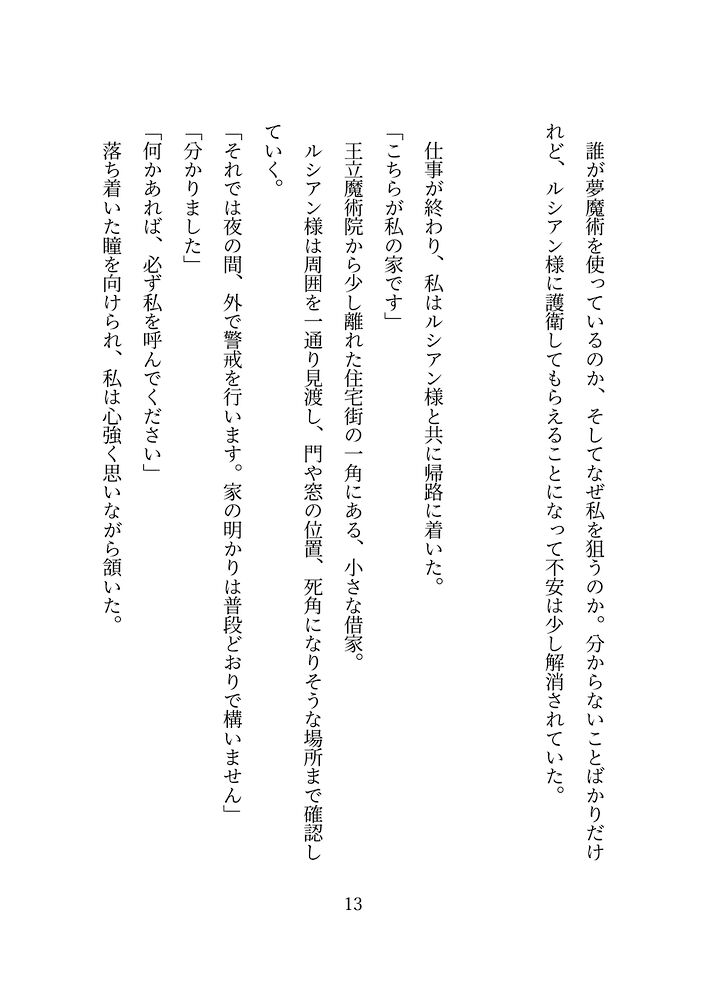 誰が夢魔術を使っているのか、そしてなぜ私を狙うのか。分からないことばかりだけれど、ルシアン様に護衛してもらえることになって不安は少し解消されていた。

仕事が終わり、私はルシアン様と共に帰路に着いた。
「こちらが私の家です」
王立魔術院から少し離れた住宅街の一角にある、小さな借家。
ルシアン様は周囲を一通り見渡し、門や窓の位置、死角になりそうな場所まで確認していく。
「それでは夜の間、外で警戒を行います。家の明かりは普段どおりで構いません」
「分かりました」
「何かあれば、必ず私を呼んでください」
落ち着いた瞳を向けられ、私は心強く思いながら頷いた。

13